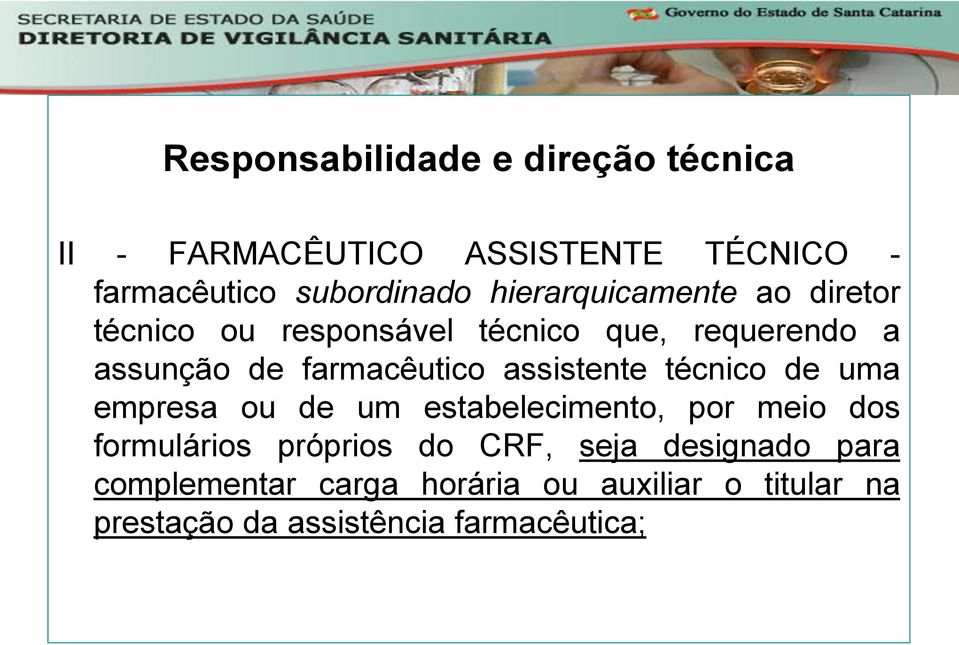 SECRETARIA DE ESTADO DA SAÚDE
DIRETORIA DE VIGILÂNCIA SANITÁRIA

Governo do Estado de Santa Catarina

Responsabilidade e direção técnica

II - FARMACÊUTICO ASSISTENTE TÉCNICO - farmacêutico subordinado hierarquicamente ao diretor técnico ou responsável técnico que, requerendo a assunção de farmacêutico assistente técnico de uma empresa ou de um estabelecimento, por meio dos formulários próprios do CRF, seja designado para complementar carga horária ou auxiliar o titular na prestação da assistência farmacêutica;